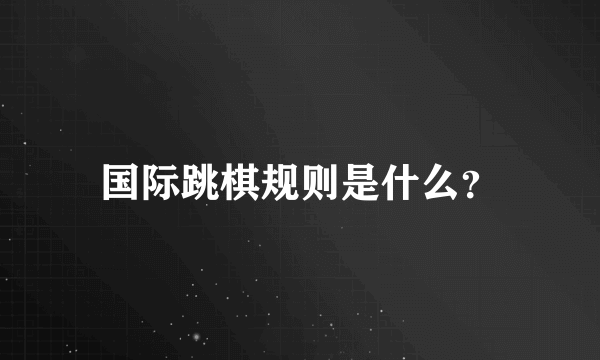 国际跳棋规则是什么?